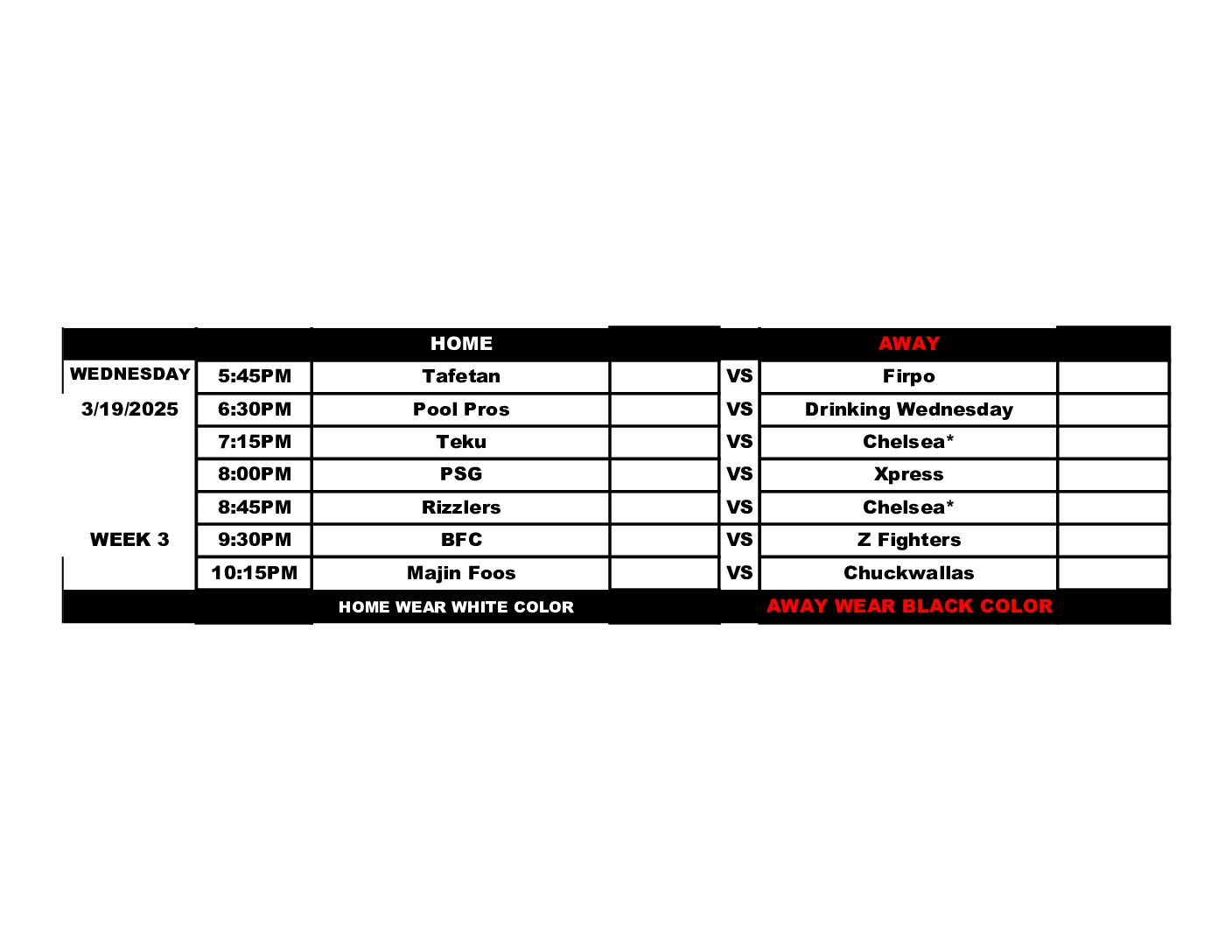 |  |  | HOME |  |  | AWAY |  |
|---|---|---|---|---|---|---|
| WEDNESDAY | 5:45PM | Tafetan |  | VS | Firpo |  |
| 3/19/2025 | 6:30PM | Pool Pros |  | VS | Drinking Wednesday |  |
|  | 7:15PM | Teku |  | VS | Chelsea* |  |
|  | 8:00PM | PSG |  | VS | Xpress |  |
|  | 8:45PM | Rizzlers |  | VS | Chelsea* |  |
| WEEK 3 | 9:30PM | BFC |  | VS | Z Fighters |  |
|  | 10:15PM | Majin Foos |  | VS | Chuckwallas |  |
|  |  | HOME WEAR WHITE COLOR |  |  | AWAY WEAR BLACK COLOR |  |